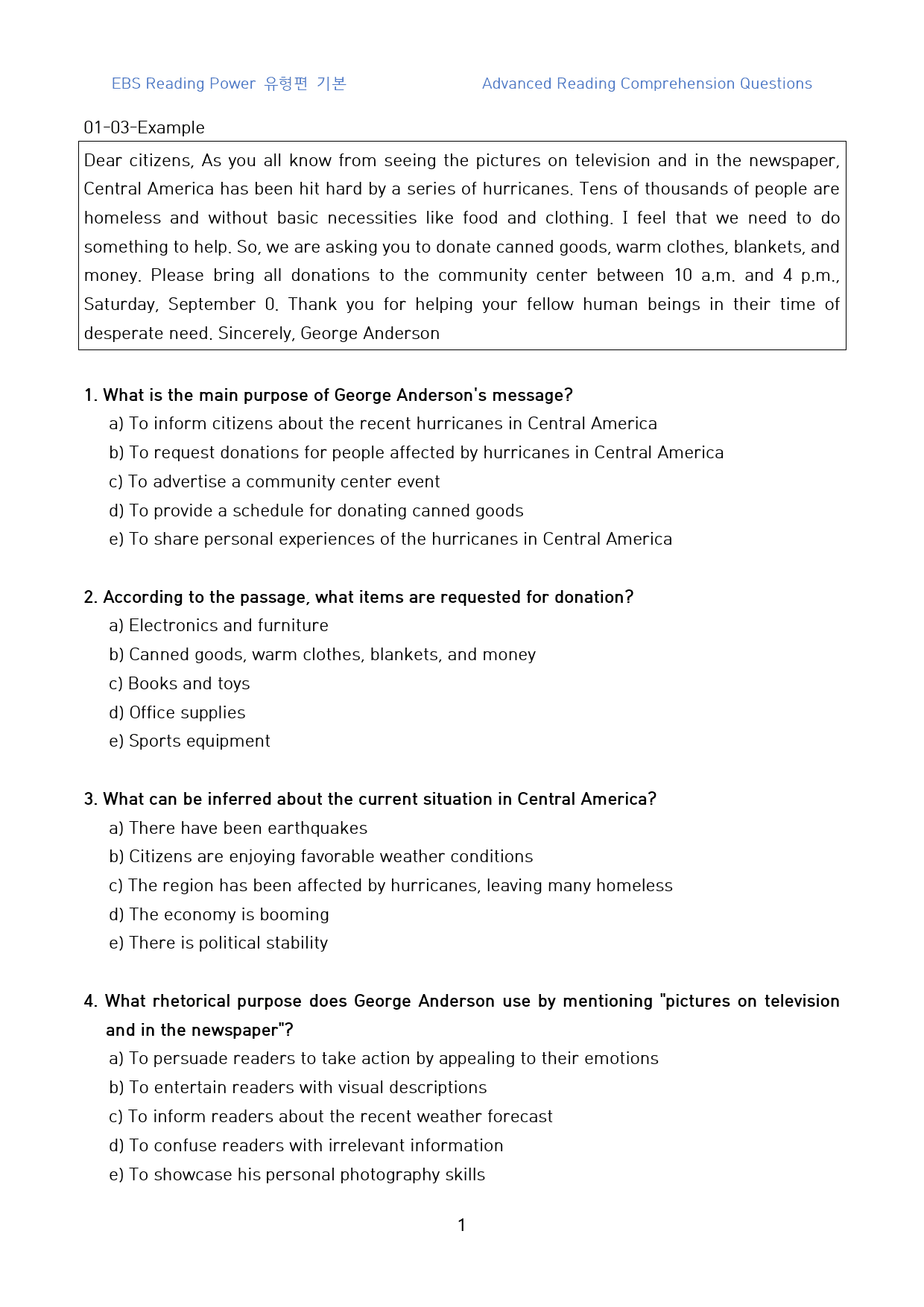 EBS Reading Power 유형편 기본 Advanced Reading Comprehension Questions

01-03-Example

Dear citizens, As you all know from seeing the pictures on television and in the newspaper, Central America has been hit hard by a series of hurricanes. Tens of thousands of people are homeless and without basic necessities like food and clothing. I feel that we need to do something to help. So, we are asking you to donate canned goods, warm clothes, blankets, and money. Please bring all donations to the community center between 10 a.m. and 4 p.m., Saturday, September 0. Thank you for helping your fellow human beings in their time of desperate need. Sincerely, George Anderson

1. What is the main purpose of George Anderson's message?
a) To inform citizens about the recent hurricanes in Central America
b) To request donations for people affected by hurricanes in Central America
c) To advertise a community center event
d) To provide a schedule for donating canned goods
e) To share personal experiences of the hurricanes in Central America

2. According to the passage, what items are requested for donation?
a) Electronics and furniture
b) Canned goods, warm clothes, blankets, and money
c) Books and toys
d) Office supplies
e) Sports equipment

3. What can be inferred about the current situation in Central America?
a) There have been earthquakes
b) Citizens are enjoying favorable weather conditions
c) The region has been affected by hurricanes, leaving many homeless
d) The economy is booming
e) There is political stability

4. What rhetorical purpose does George Anderson use by mentioning "pictures on television and in the newspaper"?
a) To persuade readers to take action by appealing to their emotions
b) To entertain readers with visual descriptions
c) To inform readers about the recent weather forecast
d) To confuse readers with irrelevant information
e) To showcase his personal photography skills

1